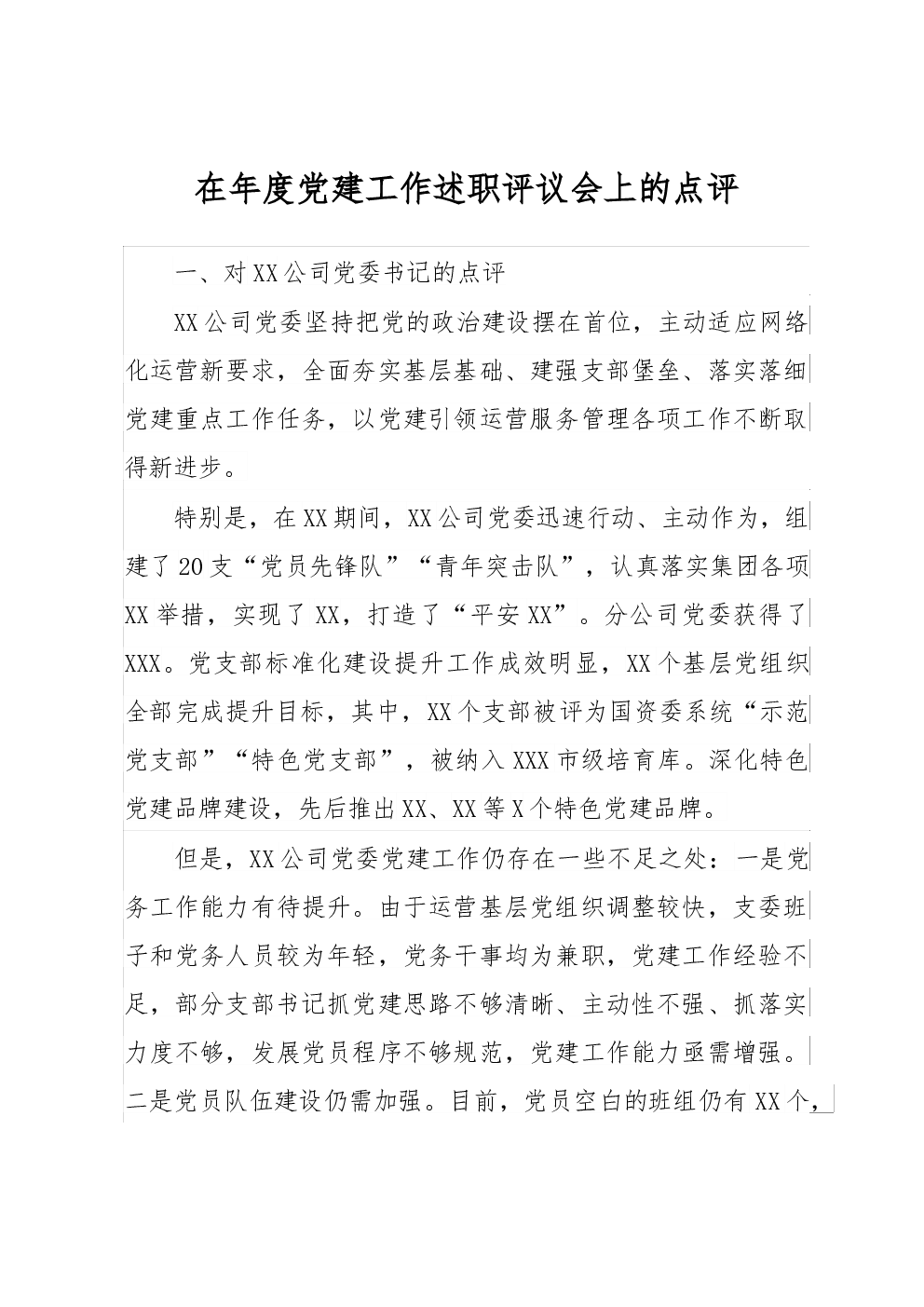 在年度党建工作述职评议会上的点评

一、对XX公司党委书记的点评

XX公司党委坚持把党的政治建设摆在首位，主动适应网络化运营新要求，全面夯实基层基础、建强支部堡垒、落实落细党建重点工作任务，以党建引领运营服务管理各项工作不断取得新进步。

特别是，在XX期间，XX公司党委迅速行动、主动作为，组建了20支“党员先锋队”“青年突击队”，认真落实集团各项XX举措，实现了XX，打造了“平安XX”。分公司党委获得了XXX。党支部标准化建设提升工作成效明显，XX个基层党组织全部完成提升目标，其中，XX个支部被评为国资委系统“示范党支部”“特色党支部”，被纳入XXX市级培育库。深化特色党建品牌建设，先后推出XX、XX等X个特色党建品牌。

但是，XX公司党委党建工作仍存在一些不足之处：一是党务工作能力有待提升。由于运营基层党组织调整较快，支委班子和党务人员较为年轻，党务干事均为兼职，党建工作经验不足，部分支部书记抓党建思路不够清晰、主动性不强、抓落实力度不够，发展党员程序不够规范，党建工作能力亟需增强。二是党员队伍建设仍需加强。目前，党员空白的班组仍有XX个，